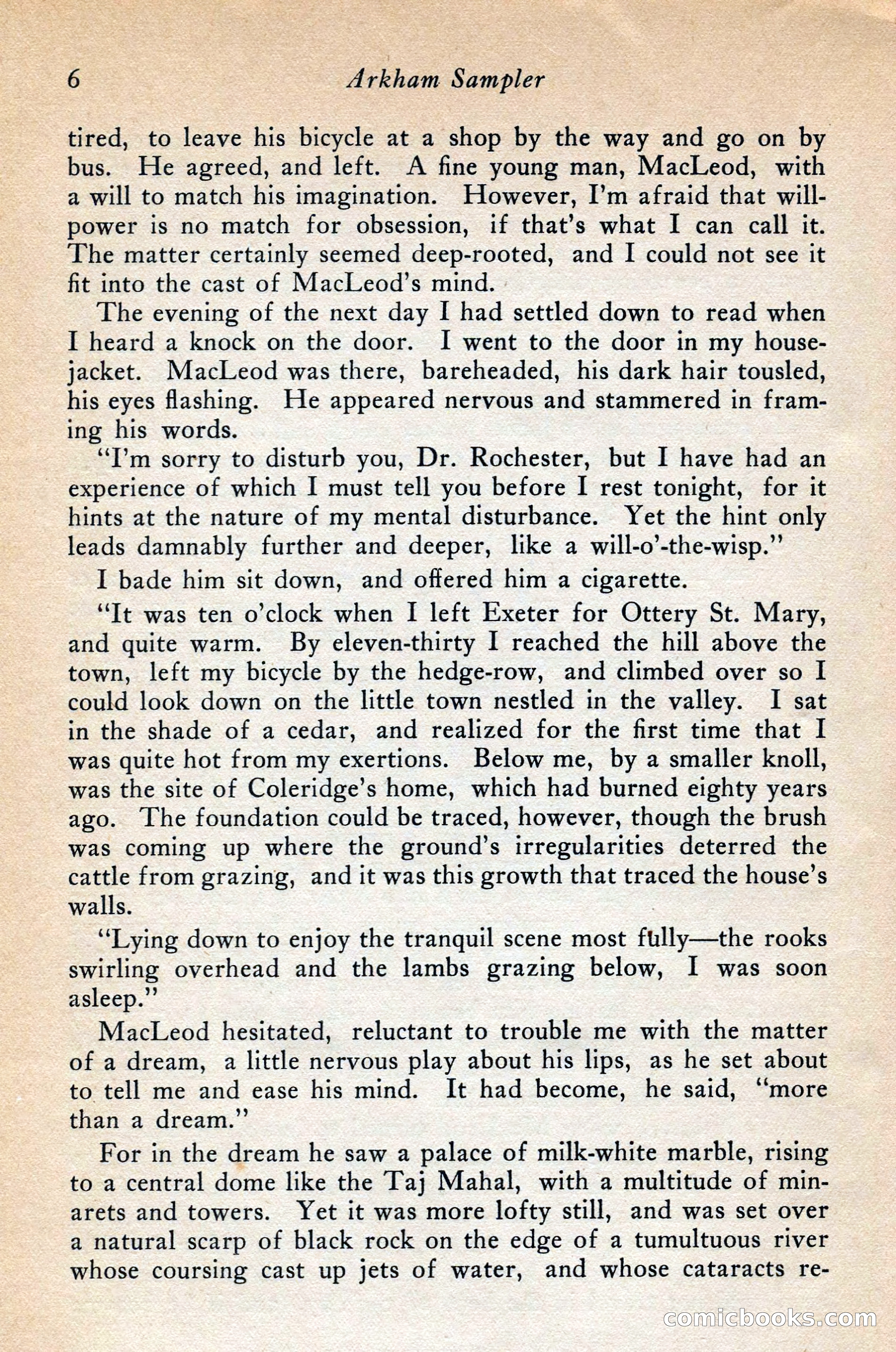 6 Arkham Sampler

tired, to leave his bicycle at a shop by the way and go on by bus. He agreed, and left. A fine young man, MacLeod, with a will to match his imagination. However, I'm afraid that willpower is no match for obsession, if that's what I can call it. The matter certainly seemed deep-rooted, and I could not see it fit into the cast of MacLeod's mind.

The evening of the next day I had settled down to read when I heard a knock on the door. I went to the door in my housejacket. MacLeod was there, bareheaded, his dark hair tousled, his eyes flashing. He appeared nervous and stammered in framing his words.

"I'm sorry to disturb you, Dr. Rochester, but I have had an experience of which I must tell you before I rest tonight, for it hints at the nature of my mental disturbance. Yet the hint only leads damnably further and deeper, like a will-o'-the-wisp."

I bade him sit down, and offered him a cigarette.

"It was ten o'clock when I left Exeter for Ottery St. Mary, and quite warm. By eleven-thirty I reached the hill above the town, left my bicycle by the hedge-row, and climbed over so I could look down on the little town nestled in the valley. I sat in the shade of a cedar, and realized for the first time that I was quite hot from my exertions. Below me, by a smaller knoll, was the site of Coleridge's home, which had burned eighty years ago. The foundation could be traced, however, though the brush was coming up where the ground's irregularities deterred the cattle from grazing, and it was this growth that traced the house's walls.

"Lying down to enjoy the tranquil scene most fully—the rooks swirling overhead and the lambs grazing below, I was soon asleep."

MacLeod hesitated, reluctant to trouble me with the matter of a dream, a little nervous play about his lips, as he set about to tell me and ease his mind. It had become, he said, "more than a dream."

For in the dream he saw a palace of milk-white marble, rising to a central dome like the Taj Mahal, with a multitude of minarets and towers. Yet it was more lofty still, and was set over a natural scarp of black rock on the edge of a tumultuous river whose coursing cast up jets of water, and whose cataracts re-

comicbooks.com